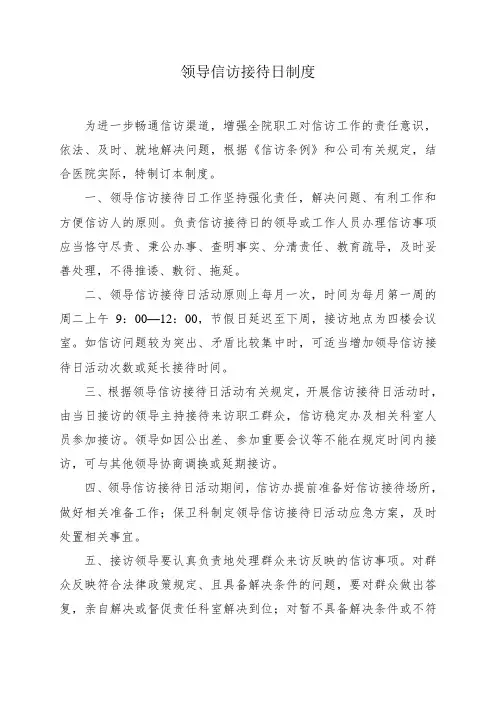 领导信访接待日制度

为进一步畅通信访渠道，增强全院职工对信访工作的责任意识，依法、及时、就地解决问题，根据《信访条例》和公司有关规定，结合医院实际，特制订本制度。

一、领导信访接待日工作坚持强化责任，解决问题、有利工作和方便信访人的原则。负责信访接待日的领导或工作人员办理信访事项应当恪守尽责、秉公办事、查明事实、分清责任、教育疏导，及时妥善处理，不得推诿、敷衍、拖延。

二、领导信访接待日活动原则上每月一次，时间为每月第一周的周二上午 9：00—12：00，节假日延迟至下周，接访地点为四楼会议室。如信访问题较为突出、矛盾比较集中时，可适当增加领导信访接待日活动次数或延长接待时间。

三、根据领导信访接待日活动有关规定，开展信访接待日活动时，由当日接访的领导主持接待来访职工群众，信访稳定办及相关科室人员参加接访。领导如因公出差、参加重要会议等不能在规定时间内接访，可与其他领导协商调换或延期接访。

四、领导信访接待日活动期间，信访办提前准备好信访接待场所，做好相关准备工作；保卫科制定领导信访接待日活动应急方案，及时处置相关事宜。

五、接访领导要认真负责地处理群众来访反映的信访事项。对群众反映符合法律政策规定、且具备解决条件的问题，要对群众做出答复，亲自解决或督促责任科室解决到位；对暂不具备解决条件或不符